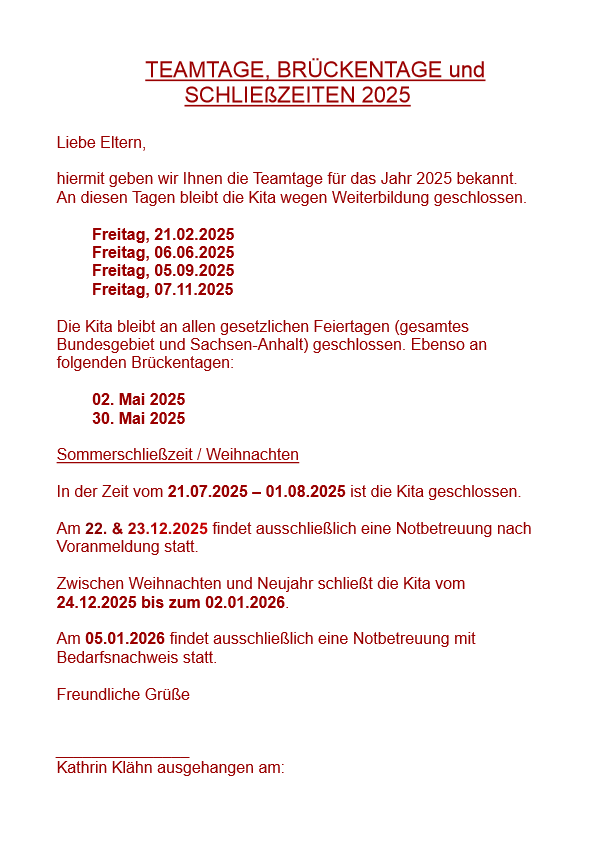 TEAMTAGE, BRÜCKENTAGE und SCHLIEßZEITEN 2025

Liebe Eltern,

hiermit geben wir Ihnen die Teamtage für das Jahr 2025 bekannt. An diesen Tagen bleibt die Kita wegen Weiterbildung geschlossen.

Freitag, 21.02.2025
Freitag, 06.06.2025
Freitag, 05.09.2025
Freitag, 07.11.2025

Die Kita bleibt an allen gesetzlichen Feiertagen (gesamtes Bundesgebiet und Sachsen-Anhalt) geschlossen. Ebenso an folgenden Brückentagen:

02. Mai 2025
30. Mai 2025

Sommerschließzeit / Weihnachten

In der Zeit vom 21.07.2025 – 01.08.2025 ist die Kita geschlossen.

Am 22. & 23.12.2025 findet ausschließlich eine Notbetreuung nach Voranmeldung statt.

Zwischen Weihnachten und Neujahr schließt die Kita vom 24.12.2025 bis zum 02.01.2026.

Am 05.01.2026 findet ausschließlich eine Notbetreuung mit Bedarfsnachweis statt.

Freundliche Grüße

Kathrin Klähn ausgehangen am: